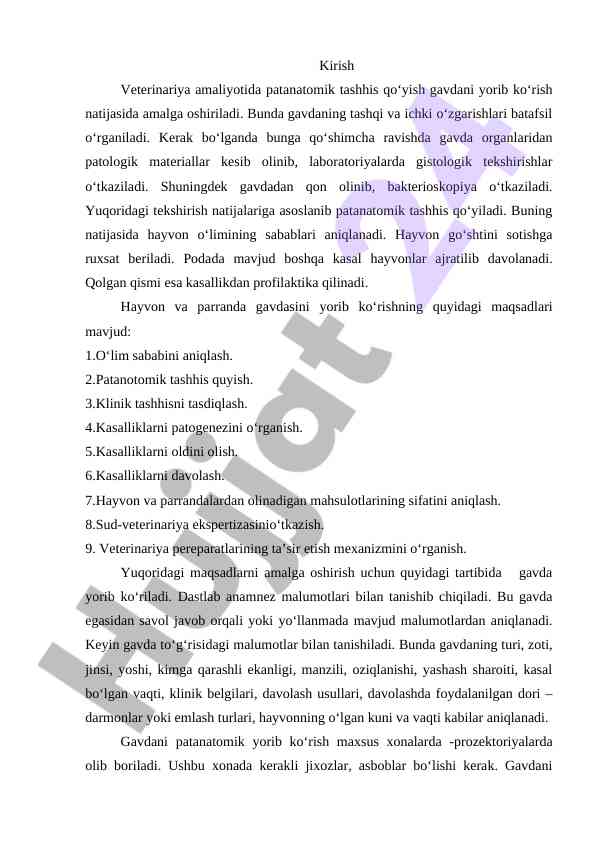 Kirish

Veterinariya amaliyotida patanatomik tashhis qo‘yish gavdani yorib ko‘rish natijasida amalga oshiriladi. Bunda gavdaning tashqi va ichki o‘zgarishlari batafsil o‘rganiladi. Kerak bo‘lganda bunga qo‘shimcha ravishda gavda organlaridan patologik materiallar kesib olinib, laboratoriyalarda gistologik tekshirishlar o‘tkaziladi. Shuningdek gavdadan qon olinib, bakterioskopiya o‘tkaziladi. Yuqoridagi tekshirish natijalariga asoslanib patanatomik tashhis qo‘yiladi. Buning natijasida hayvon o‘limining sabablari aniqlanadi. Hayvon go‘shtini sotishga ruxsat beriladi. Podada mavjud boshqa kasal hayvonlar ajratilib davolanadi. Qolgan qismi esa kasallikdan profilaktika qilinadi.

Hayvon va parranda gavdasini yorib ko‘rishning quyidagi maqsadlari mavjud:
1.O‘lim sababini aniqlash.
2.Patanotomik tashhis quyish.
3.Klinik tashhisni tasdiqlash.
4.Kasalliklarni patogenezini o‘rganish.
5.Kasalliklarni oldini olish.
6.Kasalliklarni davolash.
7.Hayvon va parrandalardan olinadigan mahsulotlarining sifatini aniqlash.
8.Sud-veterinariya ekspertizasinio‘tkazish.
9. Veterinariya pereparatlarining ta’sir etish mexanizmini o‘rganish.

Yuqoridagi maqsadlarni amalga oshirish uchun quyidagi tartibida gavda yorib ko‘riladi. Dastlab anamnez malumotlari bilan tanishib chiqiladi. Bu gavda egasidan savol javob orqali yoki yo‘llanmada mavjud malumotlardan aniqlanadi. Keyin gavda to‘g‘risidagi malumotlar bilan tanishiladi. Bunda gavdaning turi, zoti, jinsi, yoshi, kimga qarashli ekanligi, manzili, oziqlanishi, yashash sharoiti, kasal bo‘lgan vaqti, klinik belgilari, davolash usullari, davolashda foydalanilgan dori – darmonlar yoki emlash turlari, hayvonning o‘lgan kuni va vaqti kabilar aniqlanadi.

Gavdani patanatomik yorib ko‘rish maxsus xonalarda -prozektoriyalarda olib boriladi. Ushbu xonada kerakli jixozlar, asboblar bo‘lishi kerak. Gavdani

Hujjat 24